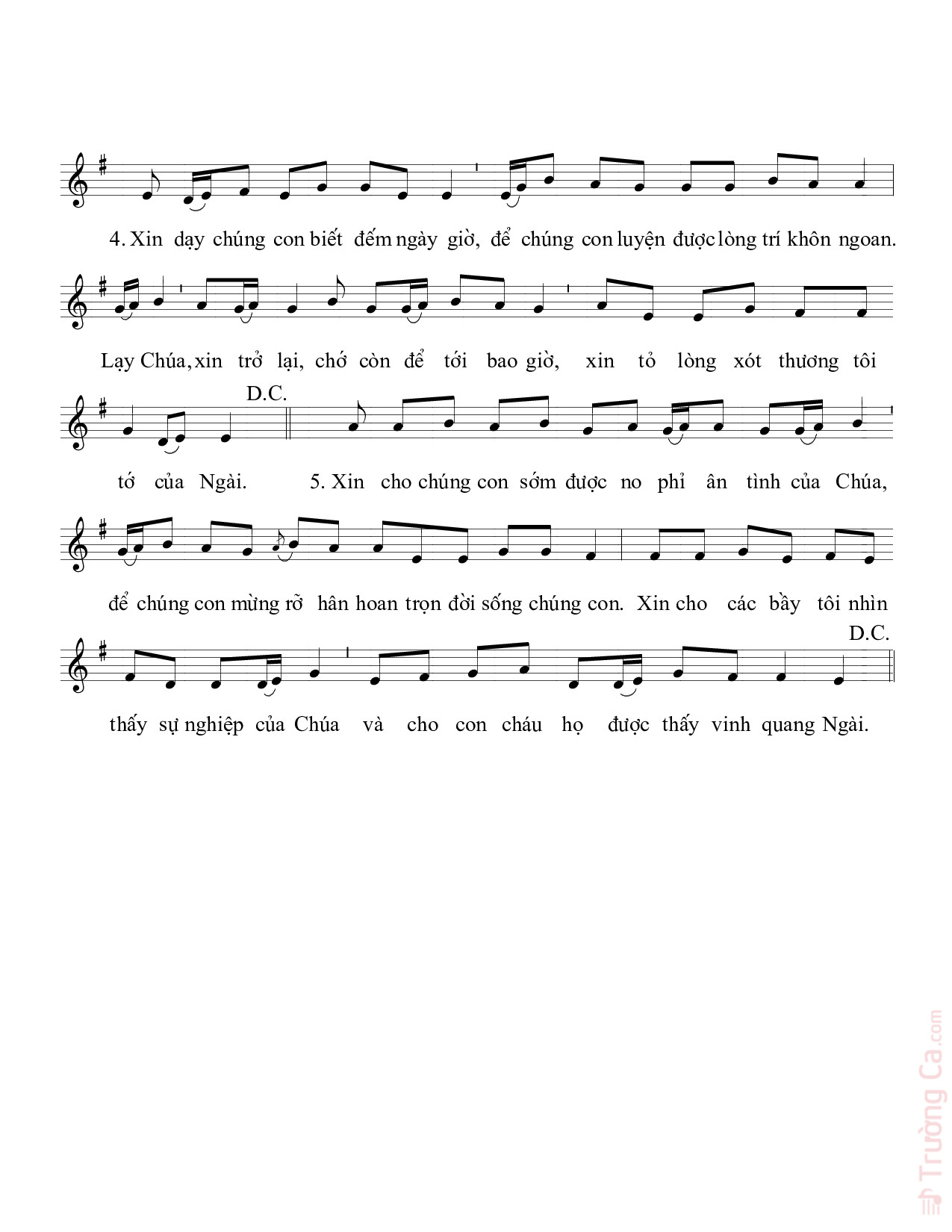 4. Xin dạy chúng con biết đếm ngày giờ, để chúng con luyện được lòng trí khôn ngoan.

Lạy Chúa, xin trở lại, chớ còn để tới bao giờ, xin tỏ lòng xót thương tôi

D.C.

tớ của Ngài. 5. Xin cho chúng con sớm được no phỉ ân tình của Chúa,

để chúng con mừng rỡ hân hoan trọn đời sống chúng con. Xin cho các bầy tôi nhìn

D.C.

thấy sự nghiệp của Chúa và cho con cháu họ được thấy vinh quang Ngài.

Trường Ca.com